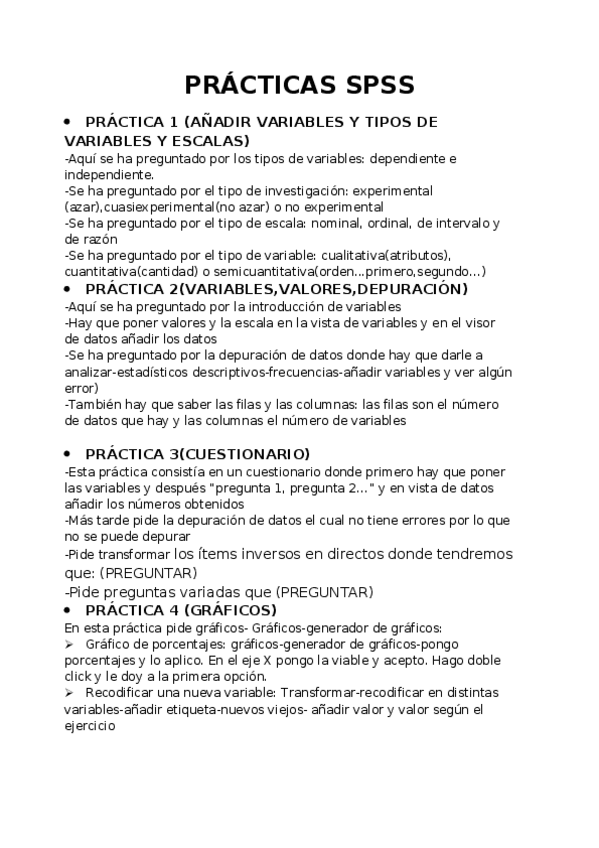 PRÁCTICAS SPSS

• PRÁCTICA 1 (AÑADIR VARIABLES Y TIPOS DE VARIABLES Y ESCALAS)
-Aquí se ha preguntado por los tipos de variables: dependiente e independiente.
-Se ha preguntado por el tipo de investigación: experimental (azar),cuasiexperimental(no azar) o no experimental
-Se ha preguntado por el tipo de escala: nominal, ordinal, de intervalo y de razón
-Se ha preguntado por el tipo de variable: cualitativa(atributos), cuantitativa(cantidad) o semicuantitativa(orden...primero,segundo...)

• PRÁCTICA 2(VARIABLES,VALORES,DEPURACIÓN)
-Aquí se ha preguntado por la introducción de variables
-Hay que poner valores y la escala en la vista de variables y en el visor de datos añadir los datos
-Se ha preguntado por la depuración de datos donde hay que darle a analizar-estadísticos descriptivos-frecuencias-añadir variables y ver algún error)
-También hay que saber las filas y las columnas: las filas son el número de datos que hay y las columnas el número de variables

• PRÁCTICA 3(CUESTIONARIO)
-Esta práctica consistía en un cuestionario donde primero hay que poner las variables y después "pregunta 1, pregunta 2..." y en vista de datos añadir los números obtenidos
-Más tarde pide la depuración de datos el cual no tiene errores por lo que no se puede depurar
-Pide transformar los ítems inversos en directos donde tendremos que: (PREGUNTAR)
-Pide preguntas variadas que (PREGUNTAR)

• PRÁCTICA 4 (GRÁFICOS)
En esta práctica pide gráficos- Gráficos-generador de gráficos:
➢ Gráfico de porcentajes: gráficos-generador de gráficos-pongo porcentajes y lo aplico. En el eje X pongo la viable y acepto. Hago doble click y le doy a la primera opción.
➢ Recodificar una nueva variable: Transformar-recodificar en distintas variables-añadir etiqueta-nuevos viejos- añadir valor y valor según el ejercicio